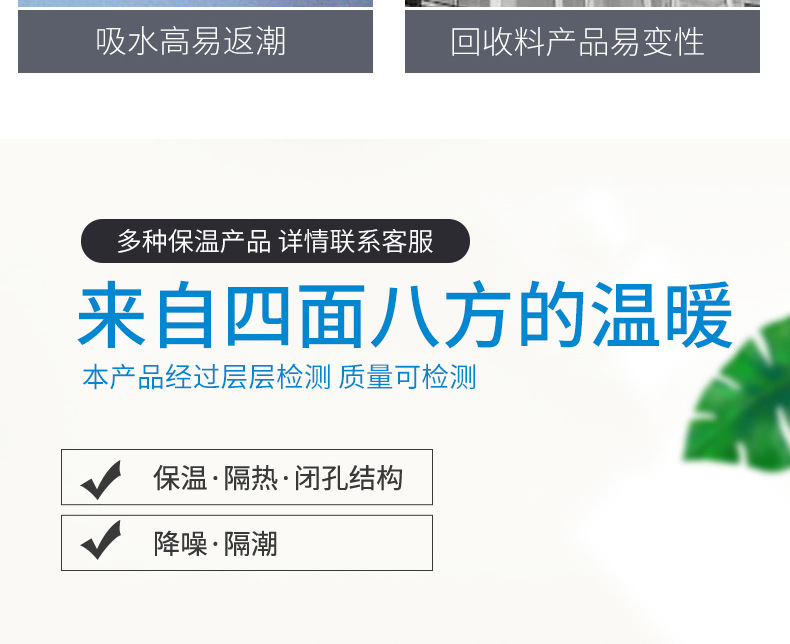 吸水高易返潮

回收料产品易变性

多种保温产品 详情联系客服

来自四面八方的温暖

本产品经过层层检测 质量可检测

保温·隔热·闭孔结构

降噪·隔潮